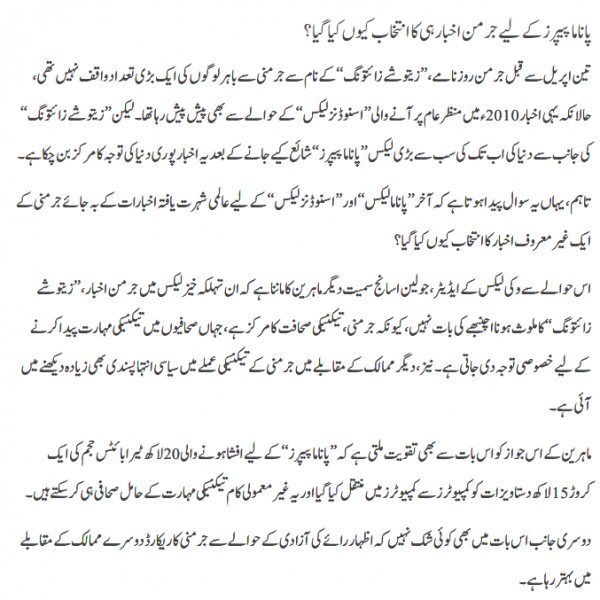 پاناما پیپرز کے لیے جرمن اخبار ہی کا انتخاب کیوں کیا گیا؟

تین اپریل سے قبل جرمن روزنامے، ”زیتوشے زائتونگ“ کے نام سے جرمنی سے باہر لوگوں کی ایک بڑی تعداد واقف نہیں تھی، حالانکہ یہی اخبار 2010ء میں منظر عام پر آنے والی ”اسنوڈنز لیکس“ کے حوالے سے بھی پیش پیش رہا تھا۔ لیکن ”زیتوشے زائتونگ“ کی جانب سے دنیا کی اب تک کی سب سے بڑی لیکس ”پاناما پیپرز“ شائع کیے جانے کے بعد یہ اخبار پوری دنیا کی توجہ کا مرکز بن چکا ہے۔

تاہم، یہاں یہ سوال پیدا ہوتا ہے کہ آخر ”پاناما لیکس“ اور ”اسنوڈنز لیکس“ کے لیے عالمی شہرت یافتہ اخبارات کے بہ جائے جرمنی کے ایک غیر معروف اخبار کا انتخاب کیوں کیا گیا؟

اس حوالے سے وکی لیکس کے ایڈیٹر، جولین اسانج سمیت دیگر ماہرین کا ماننا ہے کہ ان تہلکہ خیز لیکس میں جرمن اخبار، ”زیتوشے زائتونگ“ کا ملوث ہونا اچنبھے کی بات نہیں، کیونکہ جرمنی، تیکنیکی صحافت کا مرکز ہے، جہاں صحافیوں میں تیکنیکی مہارت پیدا کرنے کے لیے خصوصی توجہ دی جاتی ہے۔ نیز، دیگر ممالک کے مقابلے میں جرمنی کے تیکنیکی عملے میں سیاسی انتہا پسندی بھی زیادہ دیکھنے میں آئی ہے۔

ماہرین کے اس جواز کو اس بات سے بھی تقویت ملتی ہے کہ ”پاناما پیپرز“ کے لیے افشا ہونے والی 20 لاکھ ٹیرا بائٹس حجم کی ایک کروڑ 15 لاکھ دستاویزات کو کمپیوٹرز سے کمپیوٹرز میں منتقل کیا گیا اور یہ غیر معمولی کام تیکنیکی مہارت کے حامل صحافی ہی کر سکتے ہیں۔

دوسری جانب اس بات میں بھی کوئی شک نہیں کہ اظہار رائے کی آزادی کے حوالے سے جرمنی کا ریکارڈ دوسرے ممالک کے مقابلے میں بہتر رہا ہے۔